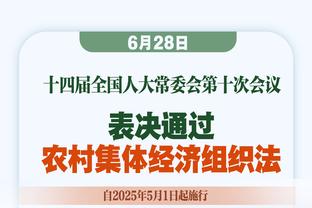 6月28日

十四届全国人大常委会第十次会议

表决通过
农村集体经济组织法

自2025年5月1日起施行